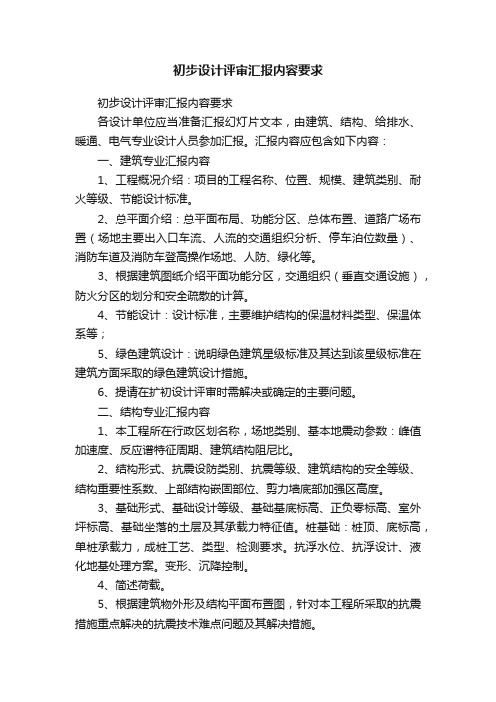 初步设计评审汇报内容要求

初步设计评审汇报内容要求

各设计单位应当准备汇报幻灯片文本，由建筑、结构、给排水、暖通、电气专业设计人员参加汇报。汇报内容应包含如下内容：

一、建筑专业汇报内容

1、工程概况介绍：项目的工程名称、位置、规模、建筑类别、耐火等级、节能设计标准。

2、总平面介绍：总平面布局、功能分区、总体布置、道路广场布置（场地主要出入口车流、人流的交通组织分析、停车泊位数量）、消防车道及消防车登高操作场地、人防、绿化等。

3、根据建筑图纸介绍平面功能分区，交通组织（垂直交通设施），防火分区的划分和安全疏散的计算。

4、节能设计：设计标准，主要维护结构的保温材料类型、保温体系等；

5、绿色建筑设计：说明绿色建筑星级标准及其达到该星级标准在建筑方面采取的绿色建筑设计措施。

6、提请在扩初设计评审时需解决或确定的主要问题。

二、结构专业汇报内容

1、本工程所在行政区划名称，场地类别、基本地震动参数：峰值加速度、反应谱特征周期、建筑结构阻尼比。

2、结构形式、抗震设防类别、抗震等级、建筑结构的安全等级、结构重要性系数、上部结构嵌固部位、剪力墙底部加强区高度。

3、基础形式、基础设计等级、基础基底标高、正负零标高、室外坪标高、基础坐落的土层及其承载力特征值。桩基础：桩顶、底标高，单桩承载力，成桩工艺、类型、检测要求。抗浮水位、抗浮设计、液化地基处理方案。变形、沉降控制。

4、简述荷载。

5、根据建筑物外形及结构平面布置图，针对本工程所采取的抗震措施重点解决的抗震技术难点问题及其解决措施。